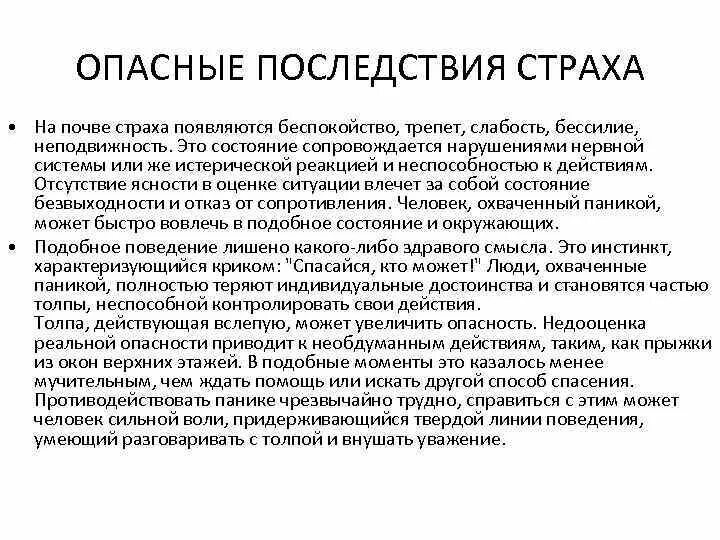 ОПАСНЫЕ ПОСЛЕДСТВИЯ СТРАХА

• На почве страха появляются беспокойство, трепет, слабость, бессилие, неподвижность. Это состояние сопровождается нарушениями нервной системы или же истерической реакцией и неспособностью к действиям. Отсутствие ясности в оценке ситуации влечет за собой состояние безвыходности и отказ от сопротивления. Человек, охваченный паникой, может быстро вовлечь в подобное состояние и окружающих.

• Подобное поведение лишено какого-либо здравого смысла. Это инстинкт, характеризующийся криком: "Спасайся, кто может!" Люди, охваченные паникой, полностью теряют индивидуальные достоинства и становятся частью толпы, неспособной контролировать свои действия.
Толпа, действующая вслепую, может увеличить опасность. Недооценка реальной опасности приводит к необдуманным действиям, таким, как прыжки из окон верхних этажей. В подобные моменты это казалось менее мучительным, чем ждать помощь или искать другой способ спасения. Противодействовать панике чрезвычайно трудно, справиться с этим может человек сильной воли, придерживающийся твердой линии поведения, умеющий разговаривать с толпой и внушать уважение.